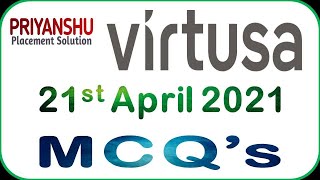 PRIYANSHU
Placement Solution

virtusa

21st April 2021

MCQ's